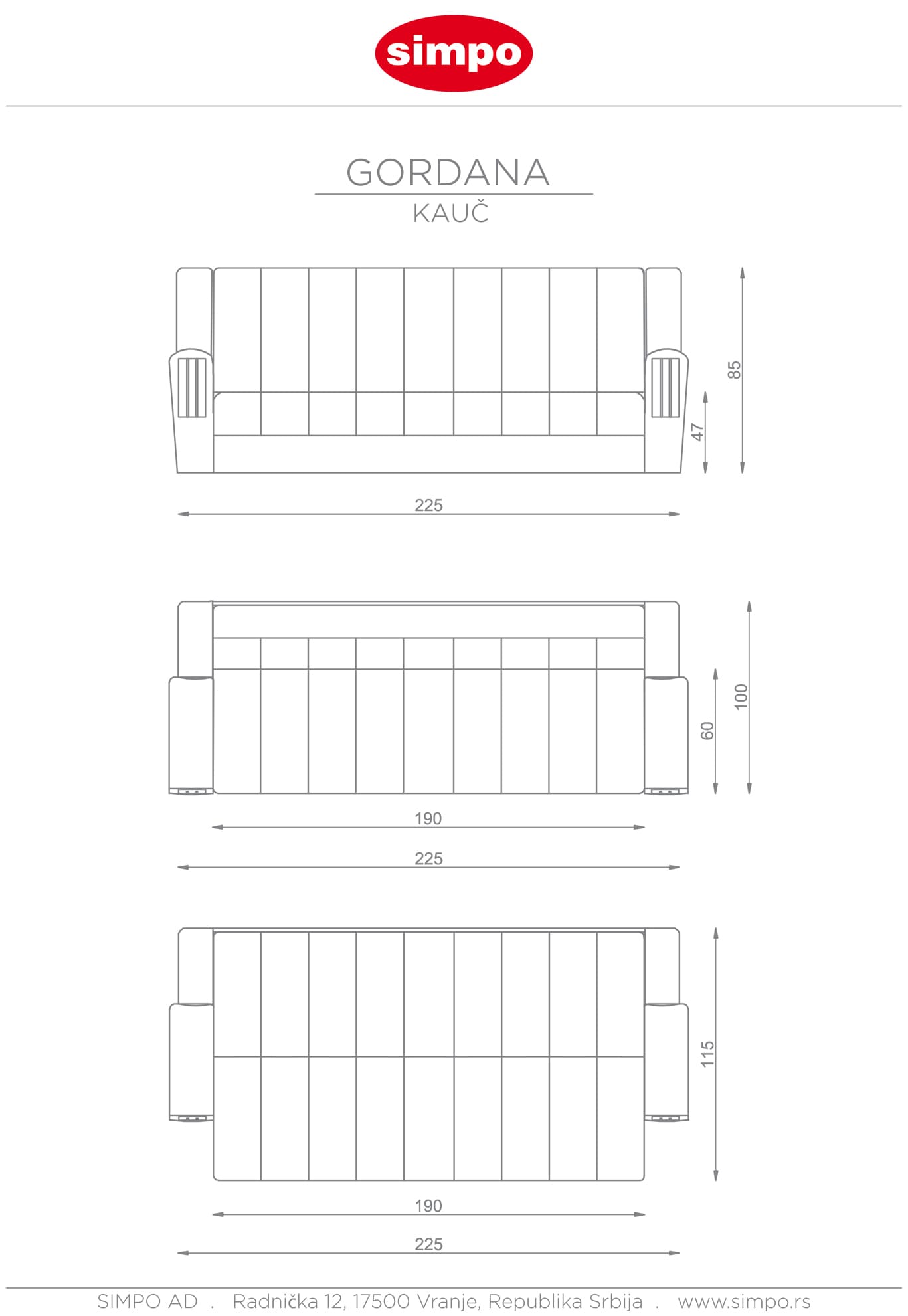 simpo

GORDANA
KAUČ

85
47
225

100
60
190
225

115
190
225

SIMPO AD . Radnička 12, 17500 Vranje, Republika Srbija . www.simpo.rs